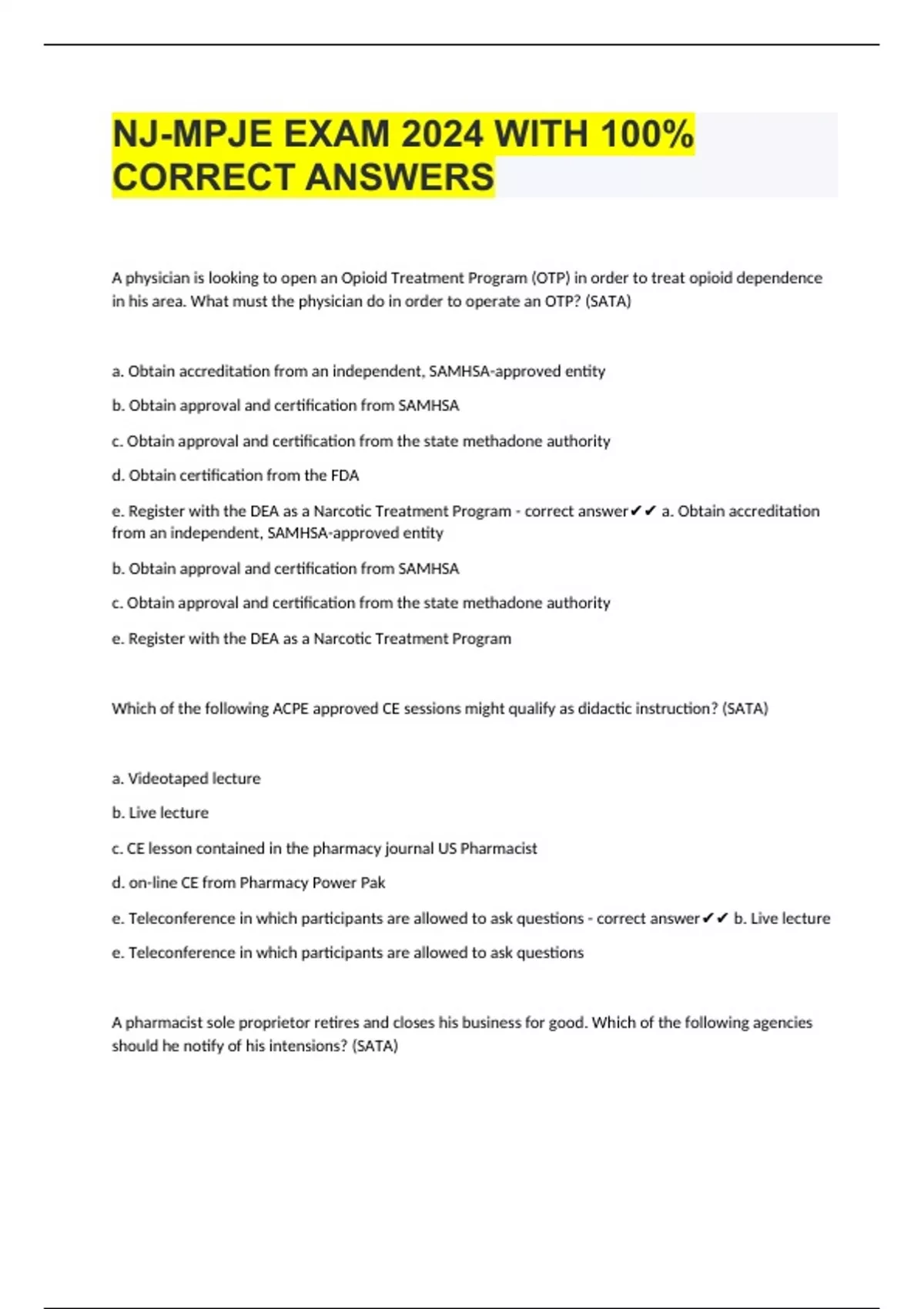 NJ-MPJE EXAM 2024 WITH 100% CORRECT ANSWERS

A physician is looking to open an Opioid Treatment Program (OTP) in order to treat opioid dependence in his area. What must the physician do in order to operate an OTP? (SATA)

a. Obtain accreditation from an independent, SAMHSA-approved entity

b. Obtain approval and certification from SAMHSA

c. Obtain approval and certification from the state methadone authority

d. Obtain certification from the FDA

e. Register with the DEA as a Narcotic Treatment Program - correct answer✔✔ a. Obtain accreditation from an independent, SAMHSA-approved entity

b. Obtain approval and certification from SAMHSA

c. Obtain approval and certification from the state methadone authority

e. Register with the DEA as a Narcotic Treatment Program

Which of the following ACPE approved CE sessions might qualify as didactic instruction? (SATA)

a. Videotaped lecture

b. Live lecture

c. CE lesson contained in the pharmacy journal US Pharmacist

d. on-line CE from Pharmacy Power Pak

e. Teleconference in which participants are allowed to ask questions - correct answer✔✔ b. Live lecture

e. Teleconference in which participants are allowed to ask questions

A pharmacist sole proprietor retires and closes his business for good. Which of the following agencies should he notify of his intensions? (SATA)